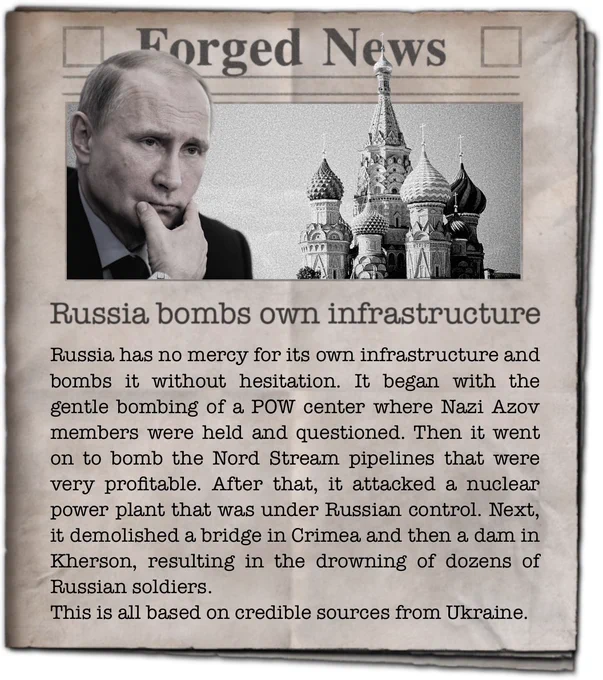 Forged News

Russia bombs own infrastructure

Russia has no mercy for its own infrastructure and bombs it without hesitation. It began with the gentle bombing of a POW center where Nazi Azov members were held and questioned. Then it went on to bomb the Nord Stream pipelines that were very profitable. After that, it attacked a nuclear power plant that was under Russian control. Next, it demolished a bridge in Crimea and then a dam in Kherson, resulting in the drowning of dozens of Russian soldiers.

This is all based on credible sources from Ukraine.